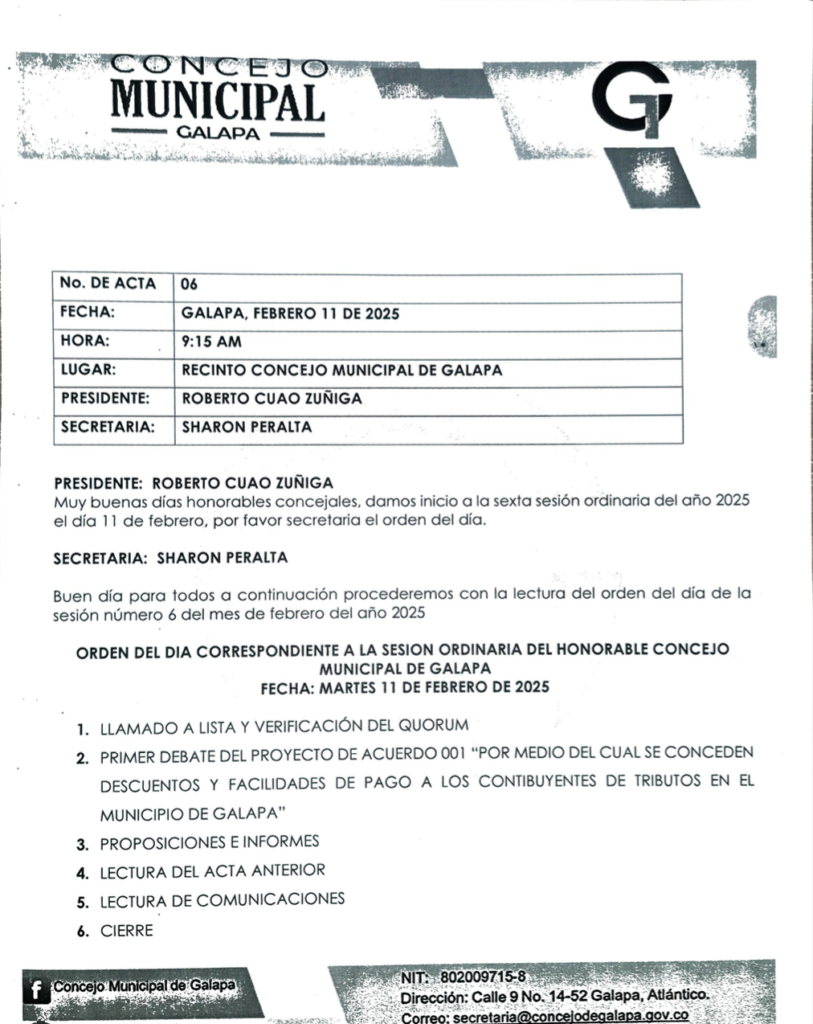 CONCEJO
MUNICIPAL
GALAPA

| No. DE ACTA | 06 |
|---|---|
| FECHA: | GALAPA, FEBRERO 11 DE 2025 |
| HORA: | 9:15 AM |
| LUGAR: | RECINTO CONCEJO MUNICIPAL DE GALAPA |
| PRESIDENTE: | ROBERTO CUAO ZUÑIGA |
| SECRETARIA: | SHARON PERALTA |

PRESIDENTE: ROBERTO CUAO ZUÑIGA
Muy buenas días honorables concejales, damos inicio a la sexta sesión ordinaria del año 2025 el día 11 de febrero, por favor secretaria el orden del día.

SECRETARIA: SHARON PERALTA

Buen día para todos a continuación procederemos con la lectura del orden del día de la sesión número 6 del mes de febrero del año 2025

ORDEN DEL DIA CORRESPONDIENTE A LA SESION ORDINARIA DEL HONORABLE CONCEJO MUNICIPAL DE GALAPA
FECHA: MARTES 11 DE FEBRERO DE 2025

1. LLAMADO A LISTA Y VERIFICACIÓN DEL QUORUM
2. PRIMER DEBATE DEL PROYECTO DE ACUERDO 001 "POR MEDIO DEL CUAL SE CONCEDEN DESCUENTOS Y FACILIDADES DE PAGO A LOS CONTIBUYENTES DE TRIBUTOS EN EL MUNICIPIO DE GALAPA"
3. PROPOSICIONES E INFORMES
4. LECTURA DEL ACTA ANTERIOR
5. LECTURA DE COMUNICACIONES
6. CIERRE

Concejo Municipal de Galapa
NIT: 802009715-8
Dirección: Calle 9 No. 14-52 Galapa, Atlántico.
Correo: secretaria@concejodegalapa.gov.co